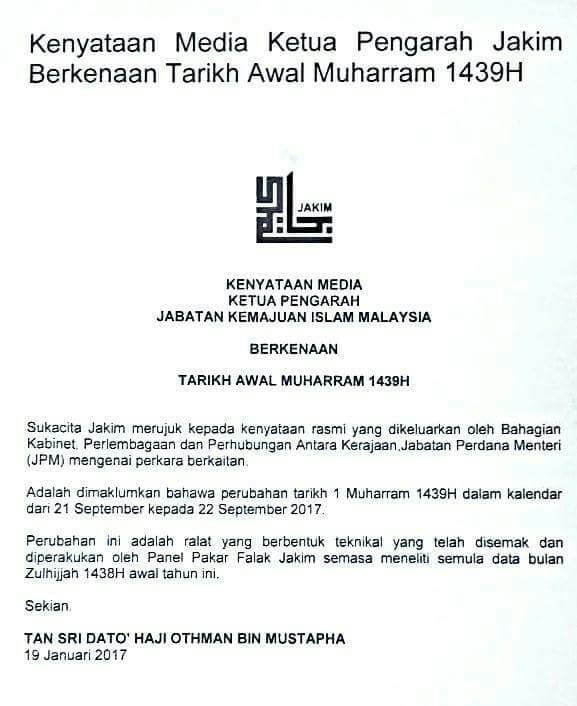 Kenyataan Media Ketua Pengarah Jakim Berkenaan Tarikh Awal Muharram 1439H

JAKIM

KENYATAAN MEDIA
KETUA PENGARAH
JABATAN KEMAJUAN ISLAM MALAYSIA

BERKENAAN

TARIKH AWAL MUHARRAM 1439H

Sukacita Jakim merujuk kepada kenyataan rasmi yang dikeluarkan oleh Bahagian Kabinet, Perlembagaan dan Perhubungan Antara Kerajaan,Jabatan Perdana Menteri (JPM) mengenai perkara berkaitan.

Adalah dimaklumkan bahawa perubahan tarikh 1 Muharram 1439H dalam kalendar dari 21 September kepada 22 September 2017.

Perubahan ini adalah ralat yang berbentuk teknikal yang telah disemak dan diperakukan oleh Panel Pakar Falak Jakim semasa meneliti semula data bulan Zulhijjah 1438H awal tahun ini.

Sekian.

TAN SRI DATO' HAJI OTHMAN BIN MUSTAPHA
19 Januari 2017